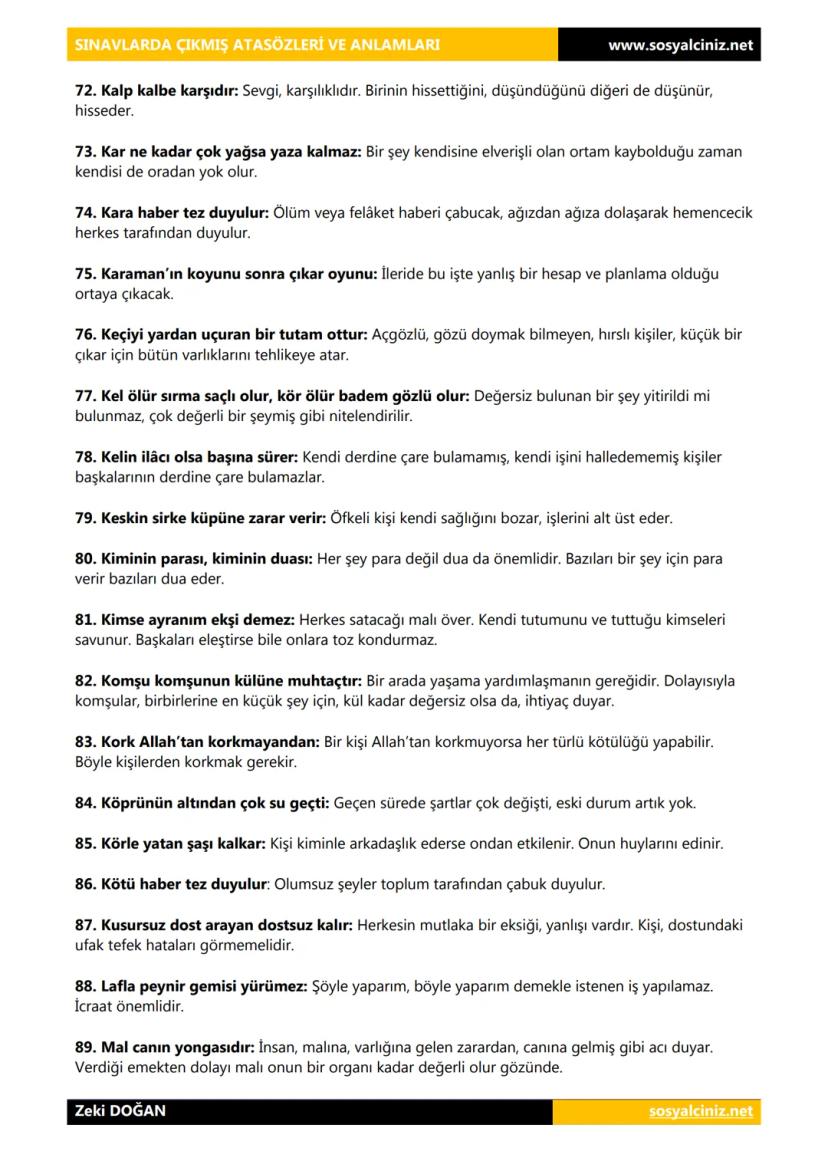 SINAVLARDA ÇIKMIŞ ATASÖZLERİ VE ANLAMLARI www.sosyalciniz.net

72. Kalp kalbe karşıdır: Sevgi, karşılıklıdır. Birinin hissettiğini, düşündüğünü diğeri de düşünür, hisseder.

73. Kar ne kadar çok yağsa yaza kalmaz: Bir şey kendisine elverişli olan ortam kaybolduğu zaman kendisi de oradan yok olur.

74. Kara haber tez duyulur: Ölüm veya felâket haberi çabucak, ağızdan ağıza dolaşarak hemencecik herkes tarafından duyulur.

75. Karaman'ın koyunu sonra çıkar oyunu: İleride bu işte yanlış bir hesap ve planlama olduğu ortaya çıkacak.

76. Keçiyi yardan uçuran bir tutam ottur: Açgözlü, gözü doymak bilmeyen, hırslı kişiler, küçük bir çıkar için bütün varlıklarını tehlikeye atar.

77. Kel ölür sırma saçlı olur, kör ölür badem gözlü olur: Değersiz bulunan bir şey yitirildi mi bulunmaz, çok değerli bir şeymiş gibi nitelendirilir.

78. Kelin ilâcı olsa başına sürer: Kendi derdine çare bulamamış, kendi işini halledememiş kişiler başkalarının derdine çare bulamazlar.

79. Keskin sirke küpüne zarar verir: Öfkeli kişi kendi sağlığını bozar, işlerini alt üst eder.

80. Kiminin parası, kiminin duası: Her şey para değil dua da önemlidir. Bazıları bir şey için para verir bazıları dua eder.

81. Kimse ayranım ekşi demez: Herkes satacağı malı över. Kendi tutumunu ve tuttuğu kimseleri savunur. Başkaları eleştirse bile onlara toz kondurmaz.

82. Komşu komşunun külüne muhtaçtır: Bir arada yaşama yardımlaşmanın gereğidir. Dolayısıyla komşular, birbirlerine en küçük şey için, kül kadar değersiz olsa da, ihtiyaç duyar.

83. Kork Allah'tan korkmayandan: Bir kişi Allah'tan korkmuyorsa her türlü kötülüğü yapabilir. Böyle kişilerden korkmak gerekir.

84. Köprünün altından çok su geçti: Geçen sürede şartlar çok değişti, eski durum artık yok.

85. Körle yatan şaşı kalkar: Kişi kiminle arkadaşlık ederse ondan etkilenir. Onun huylarını edinir.

86. Kötü haber tez duyulur: Olumsuz şeyler toplum tarafından çabuk duyulur.

87. Kusursuz dost arayan dostsuz kalır: Herkesin mutlaka bir eksiği, yanlışı vardır. Kişi, dostundaki ufak tefek hataları görmemelidir.

88. Lafla peynir gemisi yürümez: Şöyle yaparım, böyle yaparım demekle istenen iş yapılamaz. İcraat önemlidir.

89. Mal canın yongasıdır: İnsan, malına, varlığına gelen zarardan, canına gelmiş gibi acı duyar. Verdiği emekten dolayı malı onun bir organı kadar değerli olur gözünde.

Zeki DOĞAN sosyalciniz.net